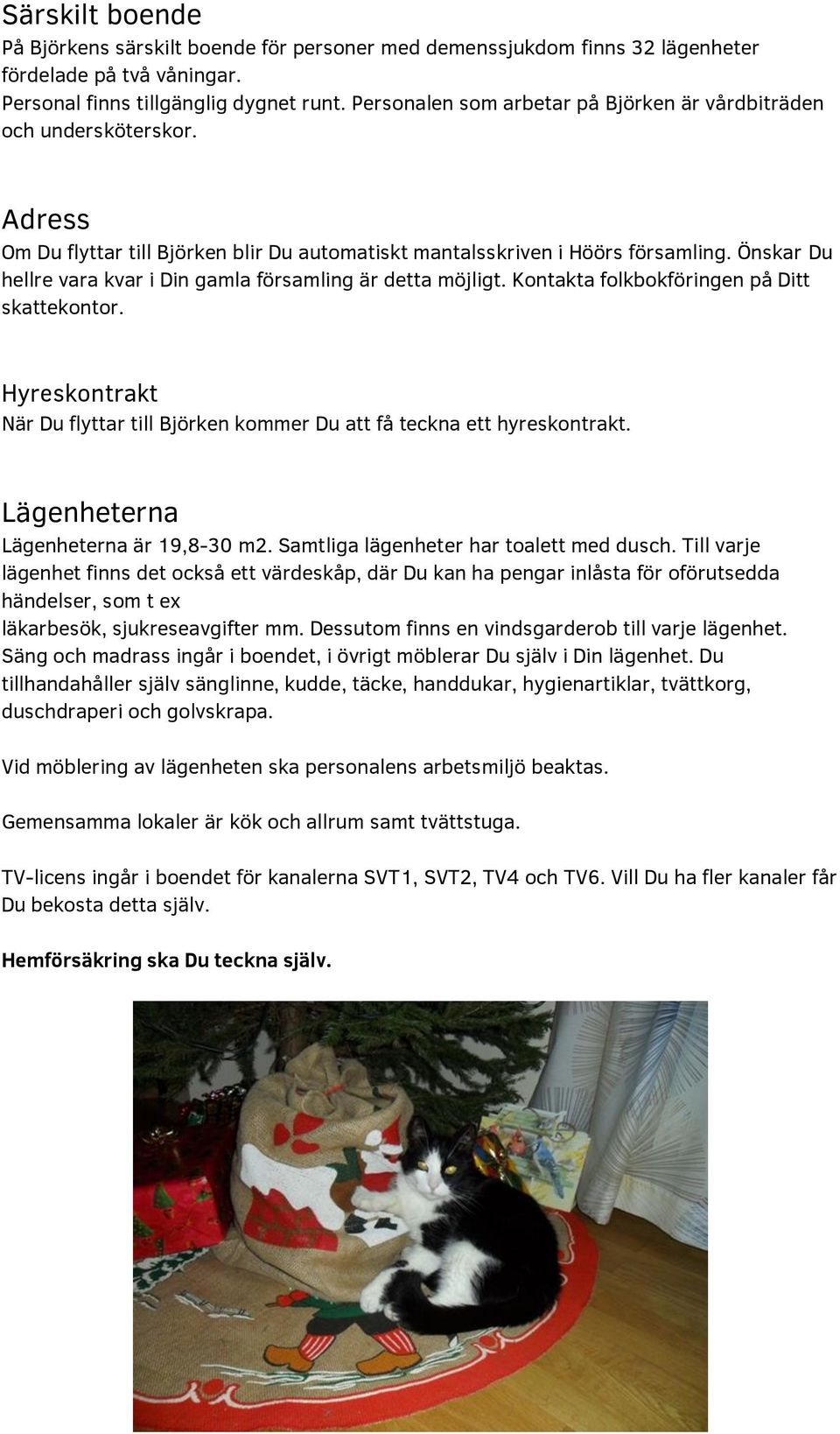 Särskilt boende
På Björkens särskilt boende för personer med demenssjukdom finns 32 lägenheter fördelade på två våningar.
Personal finns tillgänglig dygnet runt. Personalen som arbetar på Björken är vårdbiträden och undersköterskor.

Adress
Om Du flyttar till Björken blir Du automatiskt mantalsskriven i Höörs församling. Önskar Du hellre vara kvar i Din gamla församling är detta möjligt. Kontakta folkbokföringen på Ditt skattekontor.

Hyreskontrakt
När Du flyttar till Björken kommer Du att få teckna ett hyreskontrakt.

Lägenheterna
Lägenheterna är 19,8-30 m2. Samtliga lägenheter har toalett med dusch. Till varje lägenhet finns det också ett värdeskåp, där Du kan ha pengar inlåsta för oförutsedda händelser, som t ex
läkarbesök, sjukreseavgifter mm. Dessutom finns en vindsgarderob till varje lägenhet. Säng och madrass ingår i boendet, i övrigt möblerar Du själv i Din lägenhet. Du tillhandahåller själv sänglinne, kudde, täcke, handdukar, hygienartiklar, tvättkorg, duschdraperi och golvskrapa.

Vid möblering av lägenheten ska personalens arbetsmiljö beaktas.

Gemensamma lokaler är kök och allrum samt tvättstuga.

TV-licens ingår i boendet för kanalerna SVT1, SVT2, TV4 och TV6. Vill Du ha fler kanaler får Du bekosta detta själv.

Hemförsäkring ska Du teckna själv.